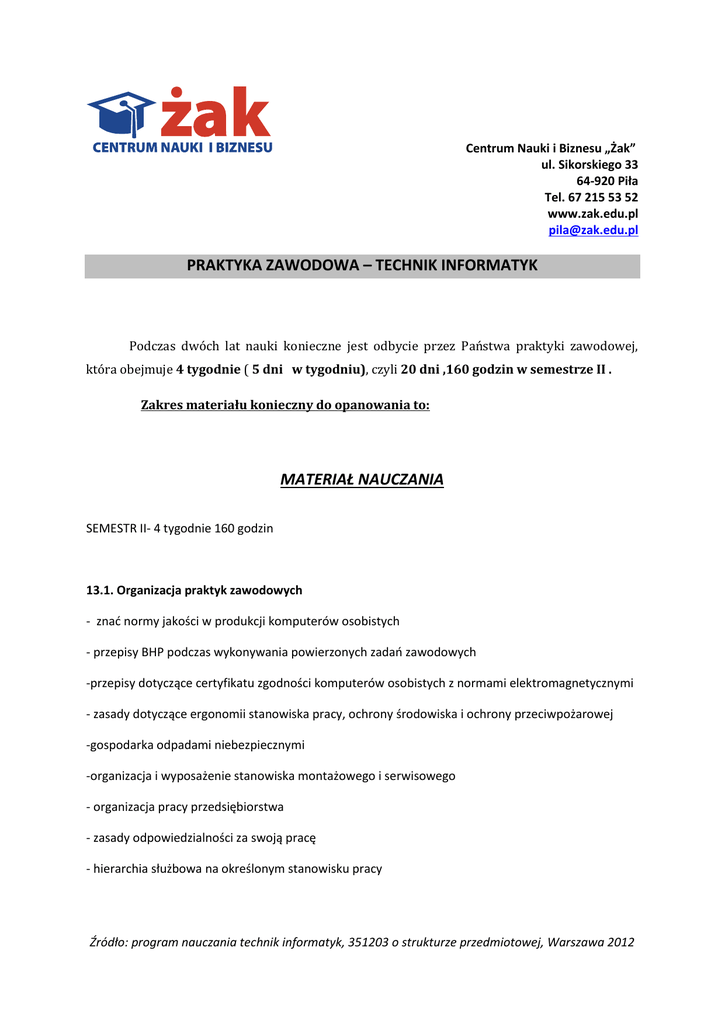 żak
CENTRUM NAUKI I BIZNESU

Centrum Nauki i Biznesu „Żak”
ul. Sikorskiego 33
64-920 Piła
Tel. 67 215 53 52
www.zak.edu.pl
pila@zak.edu.pl

PRAKTYKA ZAWODOWA – TECHNIK INFORMATYK

Podczas dwóch lat nauki konieczne jest odbycie przez Państwa praktyki zawodowej, która obejmuje 4 tygodnie ( 5 dni w tygodniu), czyli 20 dni ,160 godzin w semestrze II .

Zakres materiału konieczny do opanowania to:

MATERIAŁ NAUCZANIA

SEMESTR II- 4 tygodnie 160 godzin

13.1. Organizacja praktyk zawodowych

- znać normy jakości w produkcji komputerów osobistych

- przepisy BHP podczas wykonywania powierzonych zadań zawodowych

-przepisy dotyczące certyfikatu zgodności komputerów osobistych z normami elektromagnetycznymi

- zasady dotyczące ergonomii stanowiska pracy, ochrony środowiska i ochrony przeciwpożarowej

-gospodarka odpadami niebezpiecznymi

-organizacja i wyposażenie stanowiska montażowego i serwisowego

- organizacja pracy przedsiębiorstwa

- zasady odpowiedzialności za swoją pracę

- hierarchia służbowa na określonym stanowisku pracy

Źródło: program nauczania technik informatyk, 351203 o strukturze przedmiotowej, Warszawa 2012